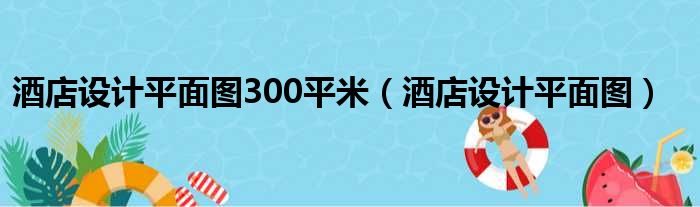 酒店设计平面图300平米（酒店设计平面图）